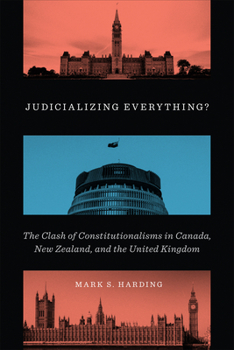 JUDICIALIZING EVERYTHING?

The Clash of Constitutionalisms in Canada, New Zealand, and the United Kingdom

MARK S. HARDING